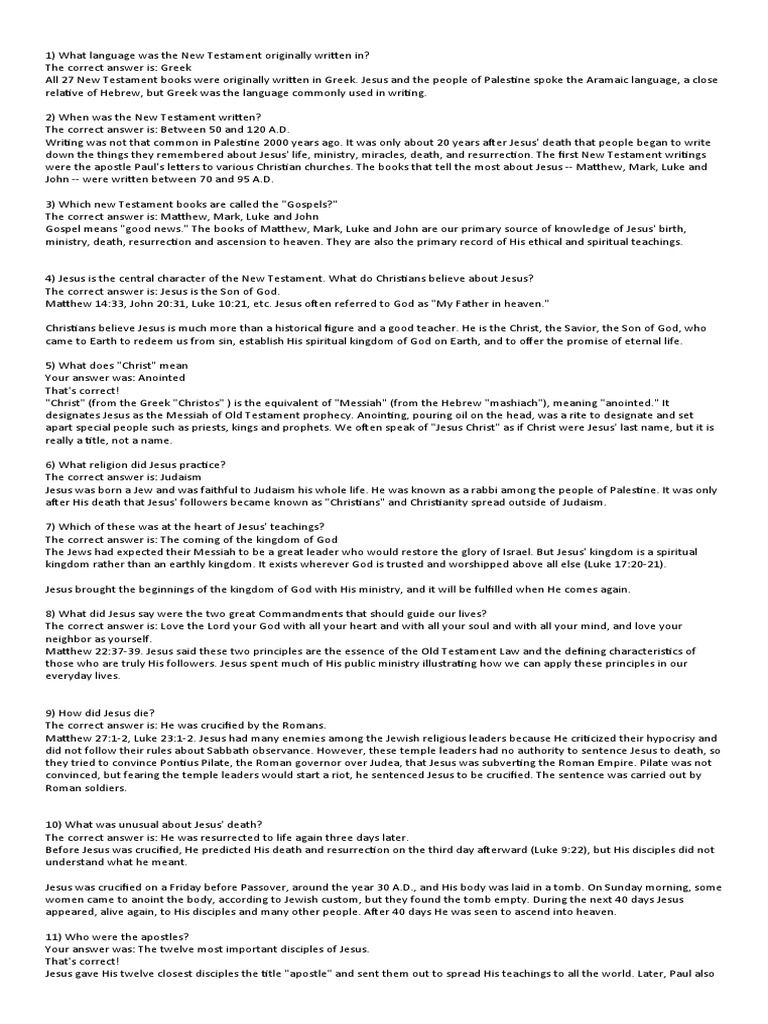 1) What language was the New Testament originally written in?
The correct answer is: Greek
All 27 New Testament books were originally written in Greek. Jesus and the people of Palestine spoke the Aramaic language, a close relative of Hebrew, but Greek was the language commonly used in writing.

2) When was the New Testament written?
The correct answer is: Between 50 and 120 A.D.
Writing was not that common in Palestine 2000 years ago. It was only about 20 years after Jesus' death that people began to write down the things they remembered about Jesus' life, ministry, miracles, death, and resurrection. The first New Testament writings were the apostle Paul's letters to various Christian churches. The books that tell the most about Jesus -- Matthew, Mark, Luke and John -- were written between 70 and 95 A.D.

3) Which new Testament books are called the "Gospels?"
The correct answer is: Matthew, Mark, Luke and John
Gospel means "good news." The books of Matthew, Mark, Luke and John are our primary source of knowledge of Jesus' birth, ministry, death, resurrection and ascension to heaven. They are also the primary record of His ethical and spiritual teachings.

4) Jesus is the central character of the New Testament. What do Christians believe about Jesus?
The correct answer is: Jesus is the Son of God.
Matthew 14:33, John 20:31, Luke 10:21, etc. Jesus often referred to God as "My Father in heaven."

Christians believe Jesus is much more than a historical figure and a good teacher. He is the Christ, the Savior, the Son of God, who came to Earth to redeem us from sin, establish His spiritual kingdom of God on Earth, and to offer the promise of eternal life.

5) What does "Christ" mean
Your answer was: Anointed
That's correct!
"Christ" (from the Greek "Christos" ) is the equivalent of "Messiah" (from the Hebrew "mashiach"), meaning "anointed." It designates Jesus as the Messiah of Old Testament prophecy. Anointing, pouring oil on the head, was a rite to designate and set apart special people such as priests, kings and prophets. We often speak of "Jesus Christ" as if Christ were Jesus' last name, but it is really a title, not a name.

6) What religion did Jesus practice?
The correct answer is: Judaism
Jesus was born a Jew and was faithful to Judaism his whole life. He was known as a rabbi among the people of Palestine. It was only after His death that Jesus' followers became known as "Christians" and Christianity spread outside of Judaism.

7) Which of these was at the heart of Jesus' teachings?
The correct answer is: The coming of the kingdom of God
The Jews had expected their Messiah to be a great leader who would restore the glory of Israel. But Jesus' kingdom is a spiritual kingdom rather than an earthly kingdom. It exists wherever God is trusted and worshipped above all else (Luke 17:20-21).

Jesus brought the beginnings of the kingdom of God with His ministry, and it will be fulfilled when He comes again.

8) What did Jesus say were the two great Commandments that should guide our lives?
The correct answer is: Love the Lord your God with all your heart and with all your soul and with all your mind, and love your neighbor as yourself.
Matthew 22:37-39. Jesus said these two principles are the essence of the Old Testament Law and the defining characteristics of those who are truly His followers. Jesus spent much of His public ministry illustrating how we can apply these principles in our everyday lives.

9) How did Jesus die?
The correct answer is: He was crucified by the Romans.
Matthew 27:1-2, Luke 23:1-2. Jesus had many enemies among the Jewish religious leaders because He criticized their hypocrisy and did not follow their rules about Sabbath observance. However, these temple leaders had no authority to sentence Jesus to death, so they tried to convince Pontius Pilate, the Roman governor over Judea, that Jesus was subverting the Roman Empire. Pilate was not convinced, but fearing the temple leaders would start a riot, he sentenced Jesus to be crucified. The sentence was carried out by Roman soldiers.

10) What was unusual about Jesus' death?
The correct answer is: He was resurrected to life again three days later.
Before Jesus was crucified, He predicted His death and resurrection on the third day afterward (Luke 9:22), but His disciples did not understand what he meant.

Jesus was crucified on a Friday before Passover, around the year 30 A.D., and His body was laid in a tomb. On Sunday morning, some women came to anoint the body, according to Jewish custom, but they found the tomb empty. During the next 40 days Jesus appeared, alive again, to His disciples and many other people. After 40 days He was seen to ascend into heaven.

11) Who were the apostles?
Your answer was: The twelve most important disciples of Jesus.
That's correct!
Jesus gave His twelve closest disciples the title "apostle" and sent them out to spread His teachings to all the world. Later, Paul also